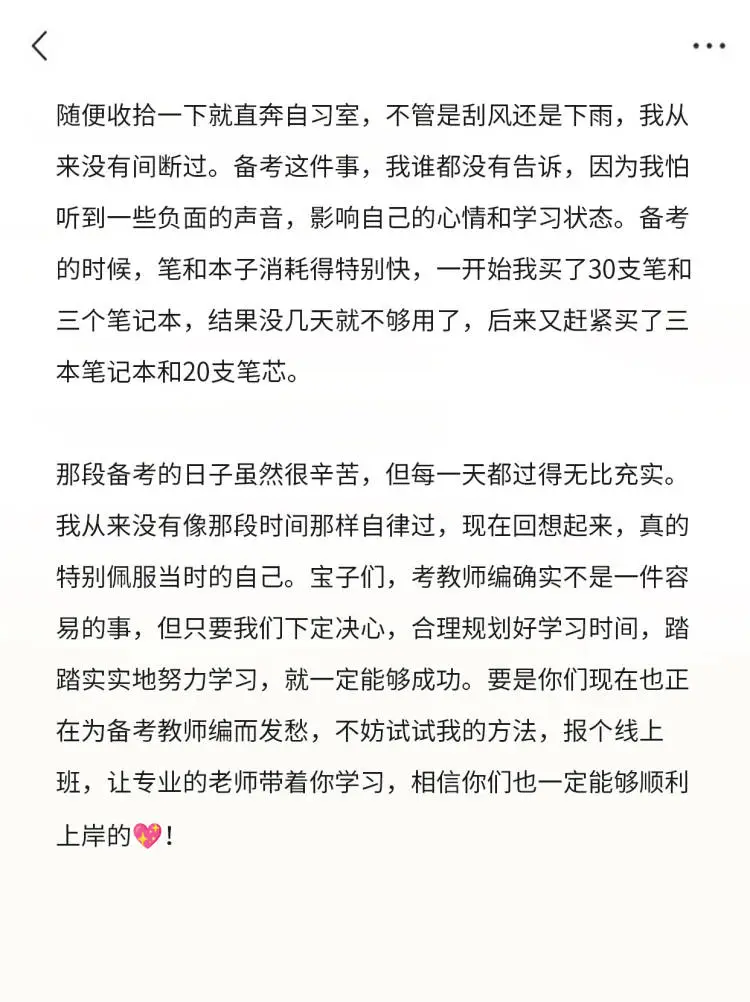 随便收拾一下就直奔自习室，不管是刮风还是下雨，我从来没有间断过。备考这件事，我谁都没有告诉，因为我怕听到一些负面的声音，影响自己的心情和学习状态。备考的时候，笔和本子消耗得特别快，一开始我买了30支笔和三个笔记本，结果没几天就不够用了，后来又赶紧买了三本笔记本和20支笔芯。

那段备考的日子虽然很辛苦，但每一天都过得无比充实。我从来没有像那段时间那样自律过，现在回想起来，真的特别佩服当时的自己。宝子们，考教师编确实不是一件容易的事，但只要我们下定决心，合理规划好学习时间，踏踏实实地努力学习，就一定能够成功。要是你们现在也正在为备考教师编而发愁，不妨试试我的方法，报个线上班，让专业的老师带着你学习，相信你们也一定能够顺利上岸的💖！